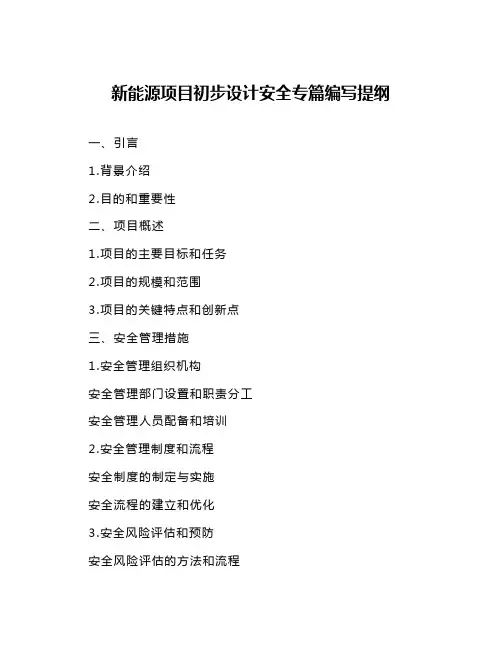 新能源项目初步设计安全专篇编写提纲

一、引言

1.背景介绍

2.目的和重要性

二、项目概述

1.项目的主要目标和任务

2.项目的规模和范围

3.项目的关键特点和创新点

三、安全管理措施

1.安全管理组织机构

安全管理部门设置和职责分工

安全管理人员配备和培训

2.安全管理制度和流程

安全制度的制定与实施

安全流程的建立和优化

3.安全风险评估和预防

安全风险评估的方法和流程